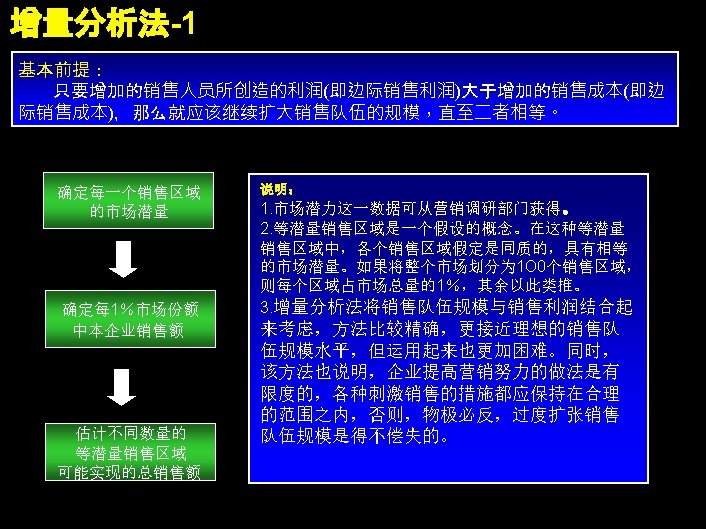 增量分析法-1

基本前提：
只要增加的销售人员所创造的利润(即边际销售利润)大于增加的销售成本(即边际销售成本)，那么就应该继续扩大销售队伍的规模，直至二者相等。

确定每一个销售区域的市场潜量

确定每1%市场份额中本企业销售额

估计不同数量的等潜量销售区域可能实现的总销售额

说明：
1.市场潜力这一数据可从营销调研部门获得。
2.等潜量销售区域是一个假设的概念。在这种等潜量销售区域中，各个销售区域假定是同质的，具有相等的市场潜量。如果将整个市场划分为100个销售区域，则每个区域占市场总量的1%，其余以此类推。
3.增量分析法将销售队伍规模与销售利润结合起来考虑，方法比较精确，更接近理想的销售队伍规模水平，但运用起来也更加困难。同时，该方法也说明，企业提高营销努力的做法是有限度的，各种刺激销售的措施都应保持在合理的范围之内，否则，物极必反，过度扩张销售队伍规模是得不偿失的。